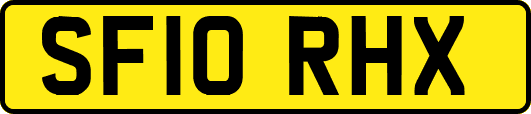 SF10 RHX